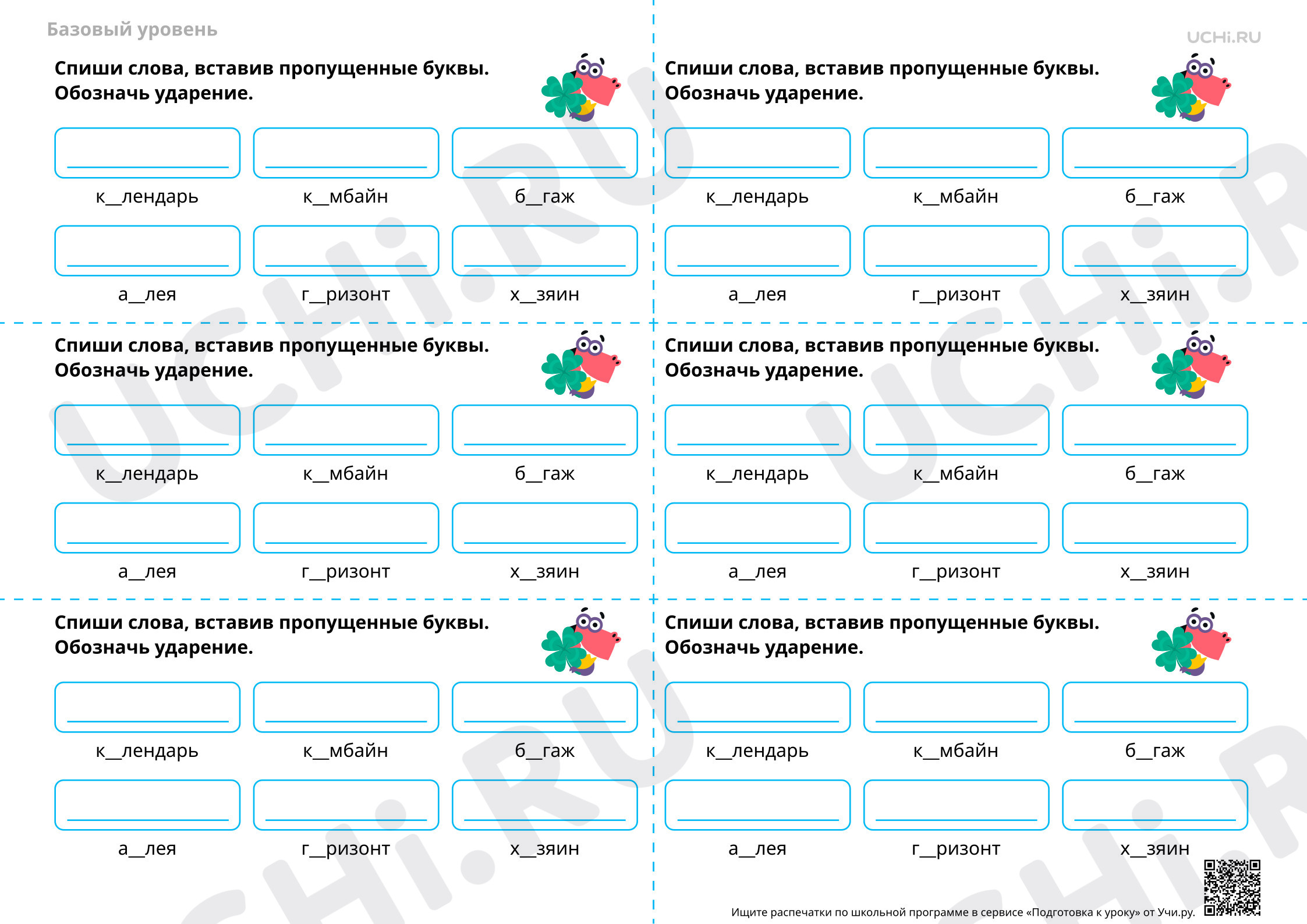 Базовый уровень

UCHi.RU

Спиши слова, вставив пропущенные буквы. Обозначь ударение.

к__лендарь к__мбайн б__гаж

а__лея г__ризонт х__зяин

Спиши слова, вставив пропущенные буквы. Обозначь ударение.

к__лендарь к__мбайн б__гаж

а__лея г__ризонт х__зяин

Спиши слова, вставив пропущенные буквы. Обозначь ударение.

к__лендарь к__мбайн б__гаж

а__лея г__ризонт х__зяин

Спиши слова, вставив пропущенные буквы. Обозначь ударение.

к__лендарь к__мбайн б__гаж

а__лея г__ризонт х__зяин

Спиши слова, вставив пропущенные буквы. Обозначь ударение.

к__лендарь к__мбайн б__гаж

а__лея г__ризонт х__зяин

Спиши слова, вставив пропущенные буквы. Обозначь ударение.

к__лендарь к__мбайн б__гаж

а__лея г__ризонт х__зяин

Ищите распечатки по школьной программе в сервисе «Подготовка к уроку» от Учи.ру.